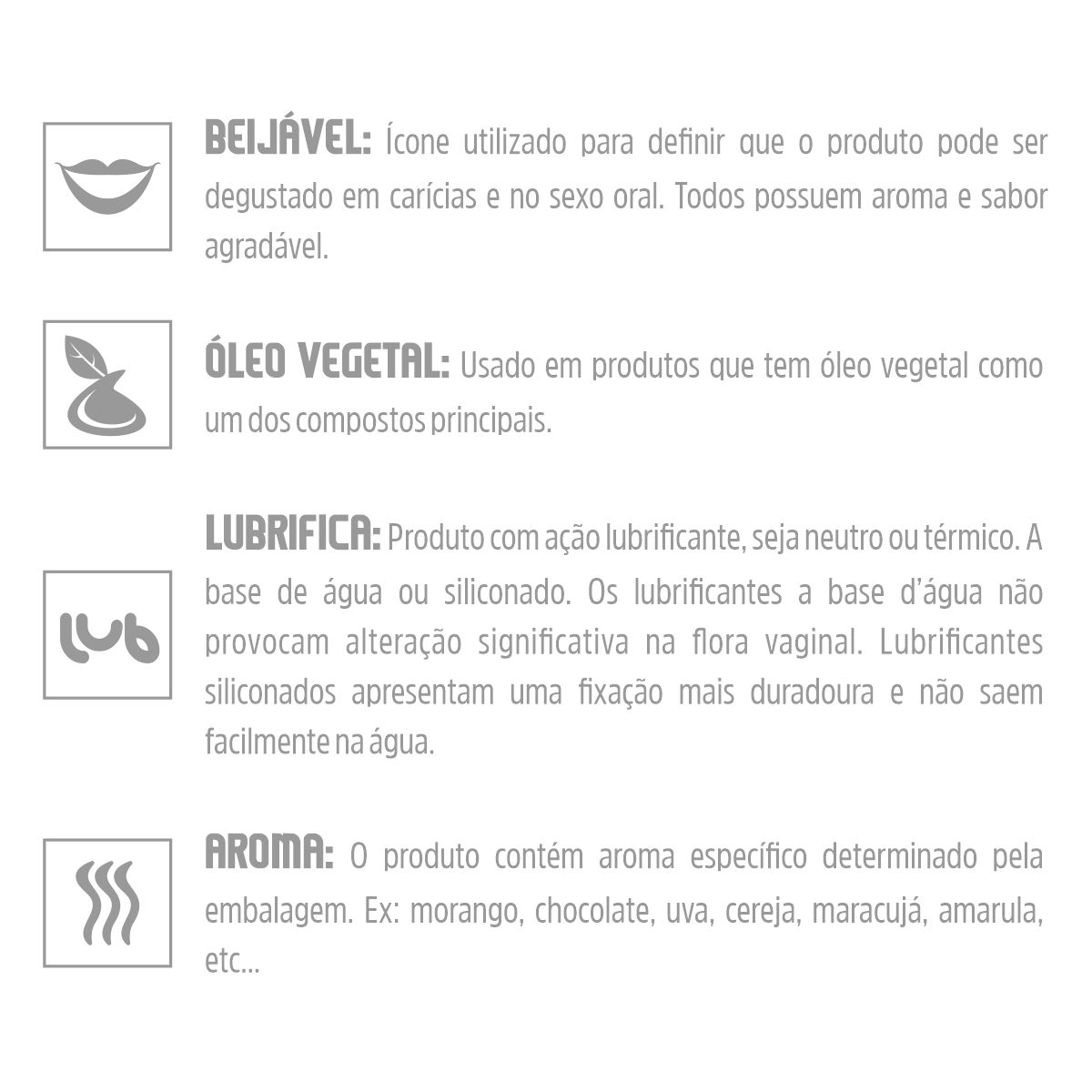 BEIJÁVEL: Ícone utilizado para definir que o produto pode ser degustado em carícias e no sexo oral. Todos possuem aroma e sabor agradável.

ÓLEO VEGETAL: Usado em produtos que tem óleo vegetal como um dos compostos principais.

lub

LUBRIFICA: Produto com ação lubrificante, seja neutro ou térmico. A base de água ou siliconado. Os lubrificantes a base d'água não provocam alteração significativa na flora vaginal. Lubrificantes siliconados apresentam uma fixação mais duradoura e não saem facilmente na água.

AROMA: O produto contém aroma específico determinado pela embalagem. Ex: morango, chocolate, uva, cereja, maracujá, amarula, etc...